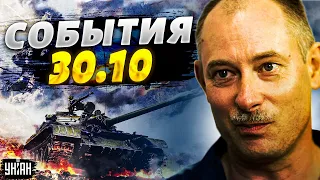 СОБЫТИЯ
30.10

УНІАН